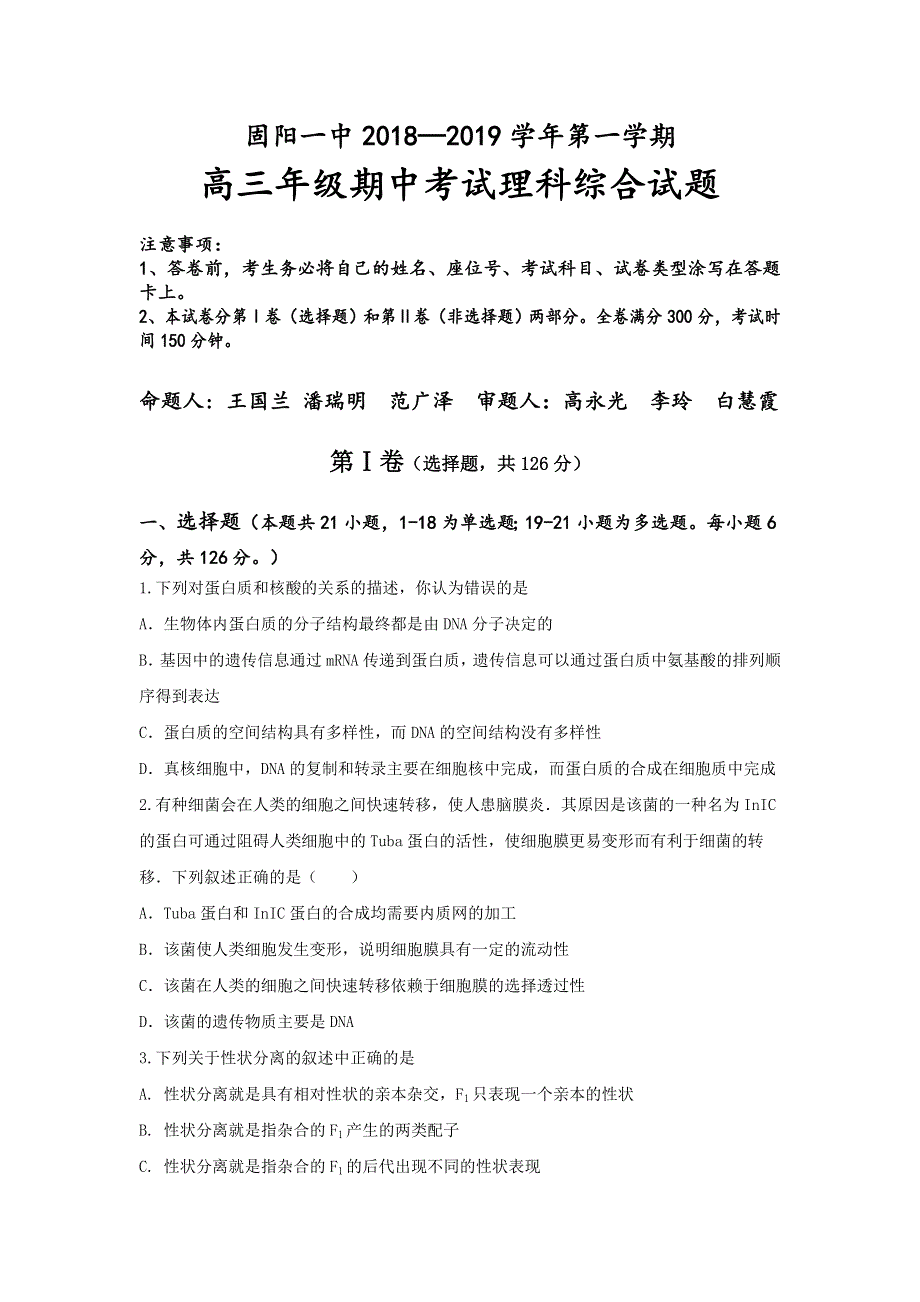 固阳一中 2018—2019 学年第一学期

高三年级期中考试理科综合试题

注意事项：
1、答卷前，考生务必将自己的姓名、座位号、考试科目、试卷类型涂写在答题卡上。
2、本试卷分第Ⅰ卷（选择题）和第Ⅱ卷（非选择题）两部分。全卷满分 300 分，考试时间 150 分钟。

命题人：王国兰 潘瑞明 范广泽 审题人：高永光 李玲 白慧霞

第Ⅰ卷（选择题，共 126 分）

一、选择题（本题共 21 小题，1-18 为单选题;19-21 小题为多选题。每小题 6 分，共 126 分。）

1.下列对蛋白质和核酸的关系的描述，你认为错误的是

A．生物体内蛋白质的分子结构最终都是由 DNA 分子决定的

B.基因中的遗传信息通过 mRNA 传递到蛋白质，遗传信息可以通过蛋白质中氨基酸的排列顺序得到表达

C．蛋白质的空间结构具有多样性，而 DNA 的空间结构没有多样性

D．真核细胞中，DNA 的复制和转录主要在细胞核中完成，而蛋白质的合成在细胞质中完成

2.有种细菌会在人类的细胞之间快速转移，使人患脑膜炎．其原因是该菌的一种名为 InIC 的蛋白可通过阻碍人类细胞中的 Tuba 蛋白的活性，使细胞膜更易变形而有利于细菌的转移．下列叙述正确的是（　　）

A．Tuba 蛋白和 InIC 蛋白的合成均需要内质网的加工

B．该菌使人类细胞发生变形，说明细胞膜具有一定的流动性

C．该菌在人类的细胞之间快速转移依赖于细胞膜的选择透过性

D．该菌的遗传物质主要是 DNA

3.下列关于性状分离的叙述中正确的是

A. 性状分离就是具有相对性状的亲本杂交，$F_1$ 只表现一个亲本的性状

B. 性状分离就是指杂合的 $F_1$ 产生的两类配子

C. 性状分离就是指杂合的 $F_1$ 的后代出现不同的性状表现